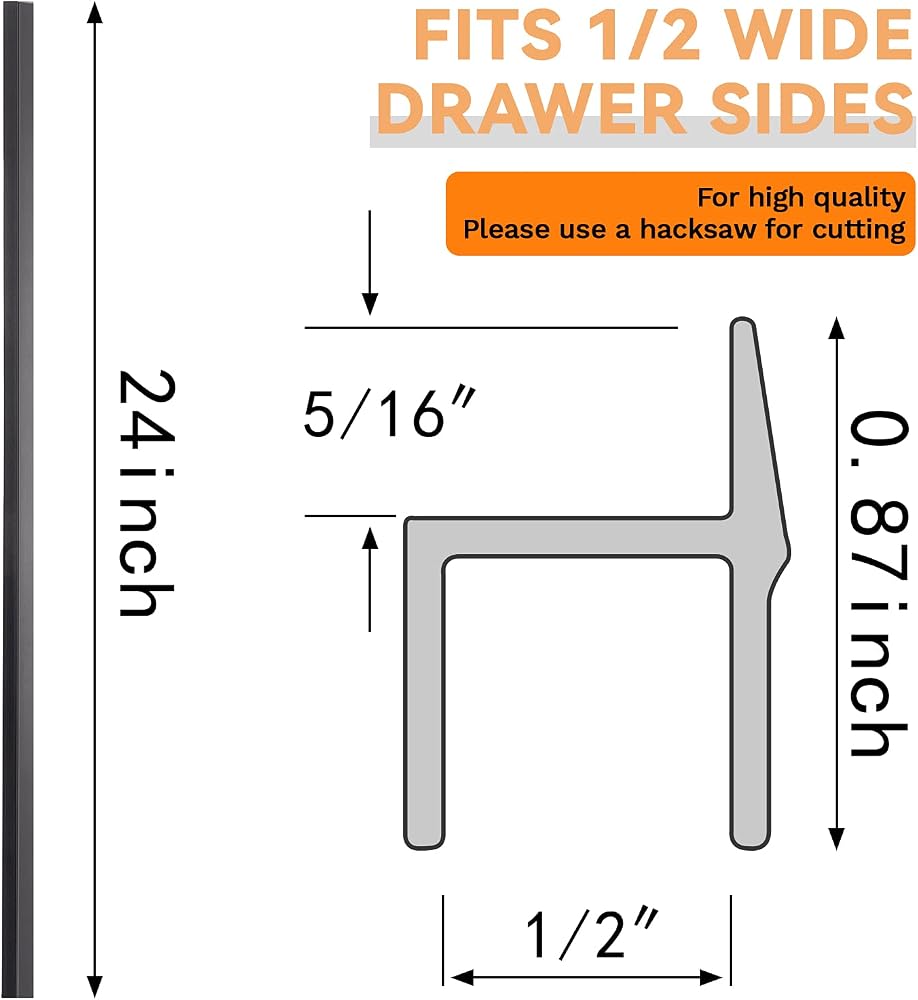 FITS 1/2 WIDE DRAWER SIDES

For high quality
Please use a hacksaw for cutting

24inch

5/16″

0.87inch

1/2″